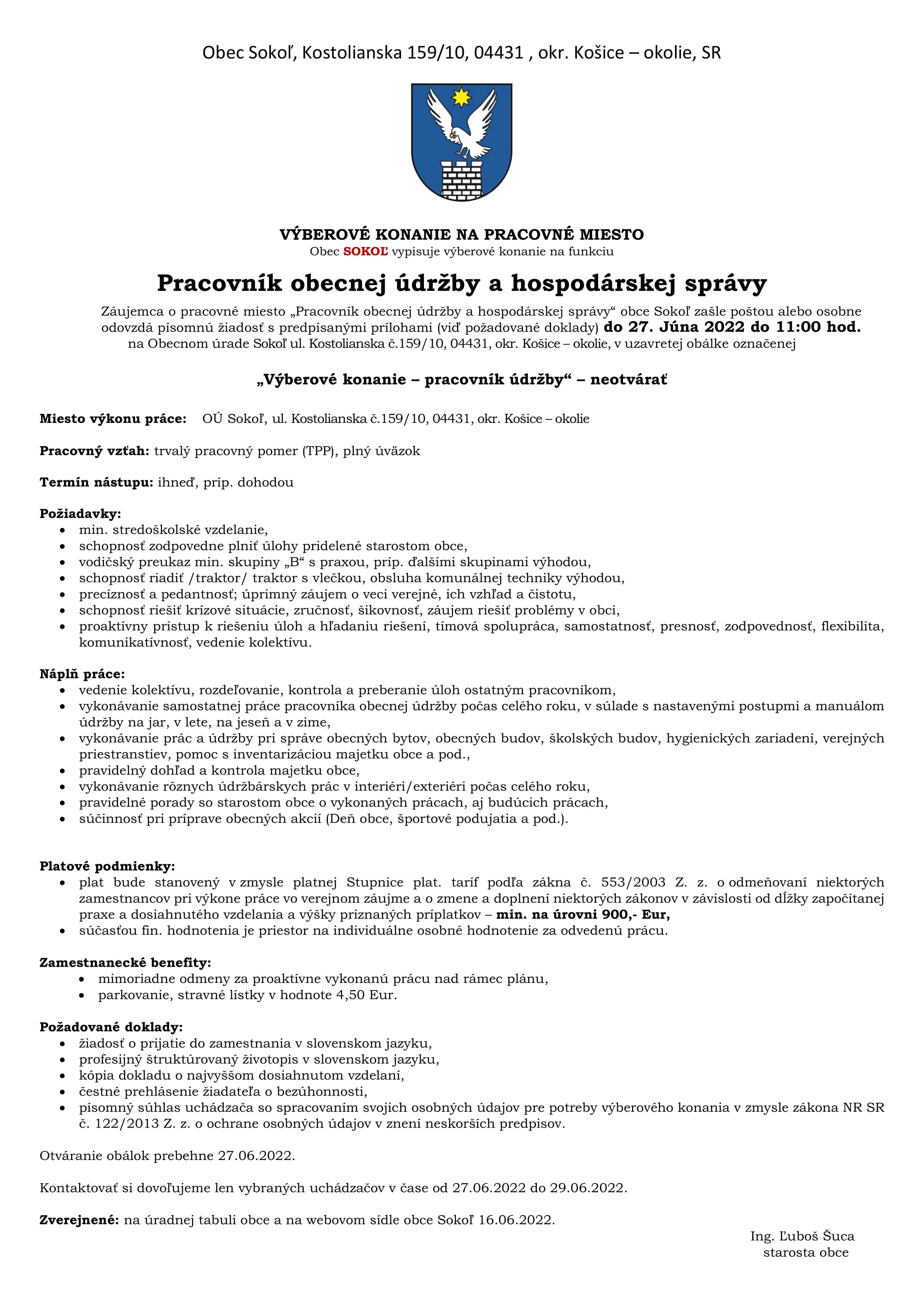 Obec Sokoľ, Kostolianska 159/10, 04431 , okr. Košice – okolie, SR

VÝBEROVÉ KONANIE NA PRACOVNÉ MIESTO
Obec SOKOĽ vypisuje výberové konanie na funkciu

Pracovník obecnej údržby a hospodárskej správy

Záujemca o pracovné miesto „Pracovník obecnej údržby a hospodárskej správy“ obce Sokoľ zašle poštou alebo osobne odovzdá písomnú žiadosť s predpísanými prílohami (viď požadované doklady) do 27. Júna 2022 do 11:00 hod. na Obecnom úrade Sokoľ ul. Kostolianska č.159/10, 04431, okr. Košice – okolie, v uzavretej obálke označenej

„Výberové konanie – pracovník údržby“ – neotvárať

Miesto výkonu práce: OÚ Sokoľ, ul. Kostolianska č.159/10, 04431, okr. Košice – okolie

Pracovný vzťah: trvalý pracovný pomer (TPP), plný úväzok

Termín nástupu: ihneď, príp. dohodou

Požiadavky:
• min. stredoškolské vzdelanie,
• schopnosť zodpovedne plniť úlohy pridelené starostom obce,
• vodičský preukaz min. skupiny „B“ s praxou, príp. ďalšími skupinami výhodou,
• schopnosť riadiť /traktor/ traktor s vlečkou, obsluha komunálnej techniky výhodou,
• precíznosť a pedantnosť; úprimný záujem o veci verejné, ich vzhľad a čistotu,
• schopnosť riešiť krízové situácie, zručnosť, šikovnosť, záujem riešiť problémy v obci,
• proaktívny prístup k riešeniu úloh a hľadaniu riešení, tímová spolupráca, samostatnosť, presnosť, zodpovednosť, flexibilita, komunikatívnosť, vedenie kolektívu.

Náplň práce:
• vedenie kolektívu, rozdeľovanie, kontrola a preberanie úloh ostatným pracovníkom,
• vykonávanie samostatnej práce pracovníka obecnej údržby počas celého roku, v súlade s nastavenými postupmi a manuálom údržby na jar, v lete, na jeseň a v zime,
• vykonávanie prác a údržby pri správe obecných bytov, obecných budov, školských budov, hygienických zariadení, verejných priestranstiev, pomoc s inventarizáciou majetku obce a pod.,
• pravidelný dohľad a kontrola majetku obce,
• vykonávanie rôznych údržbárskych prác v interiéri/exteriéri počas celého roku,
• pravidelné porady so starostom obce o vykonaných prácach, aj budúcich prácach,
• súčinnosť pri príprave obecných akcií (Deň obce, športové podujatia a pod.).

Platové podmienky:
• plat bude stanovený v zmysle platnej Stupnice plat. taríf podľa zákna č. 553/2003 Z. z. o odmeňovaní niektorých zamestnancov pri výkone práce vo verejnom záujme a o zmene a doplnení niektorých zákonov v závislosti od dĺžky započítanej praxe a dosiahnutého vzdelania a výšky priznaných príplatkov – min. na úrovni 900,- Eur,
• súčasťou fin. hodnotenia je priestor na individuálne osobné hodnotenie za odvedenú prácu.

Zamestnanecké benefity:
• mimoriadne odmeny za proaktívne vykonanú prácu nad rámec plánu,
• parkovanie, stravné lístky v hodnote 4,50 Eur.

Požadované doklady:
• žiadosť o prijatie do zamestnania v slovenskom jazyku,
• profesijný štruktúrovaný životopis v slovenskom jazyku,
• kópia dokladu o najvyššom dosiahnutom vzdelaní,
• čestné prehlásenie žiadateľa o bezúhonnosti,
• písomný súhlas uchádzača so spracovaním svojich osobných údajov pre potreby výberového konania v zmysle zákona NR SR č. 122/2013 Z. z. o ochrane osobných údajov v znení neskorších predpisov.

Otváranie obálok prebehne 27.06.2022.

Kontaktovať si dovoľujeme len vybraných uchádzačov v čase od 27.06.2022 do 29.06.2022.

Zverejnené: na úradnej tabuli obce a na webovom sídle obce Sokoľ 16.06.2022.

Ing. Ľuboš Šuca
starosta obce